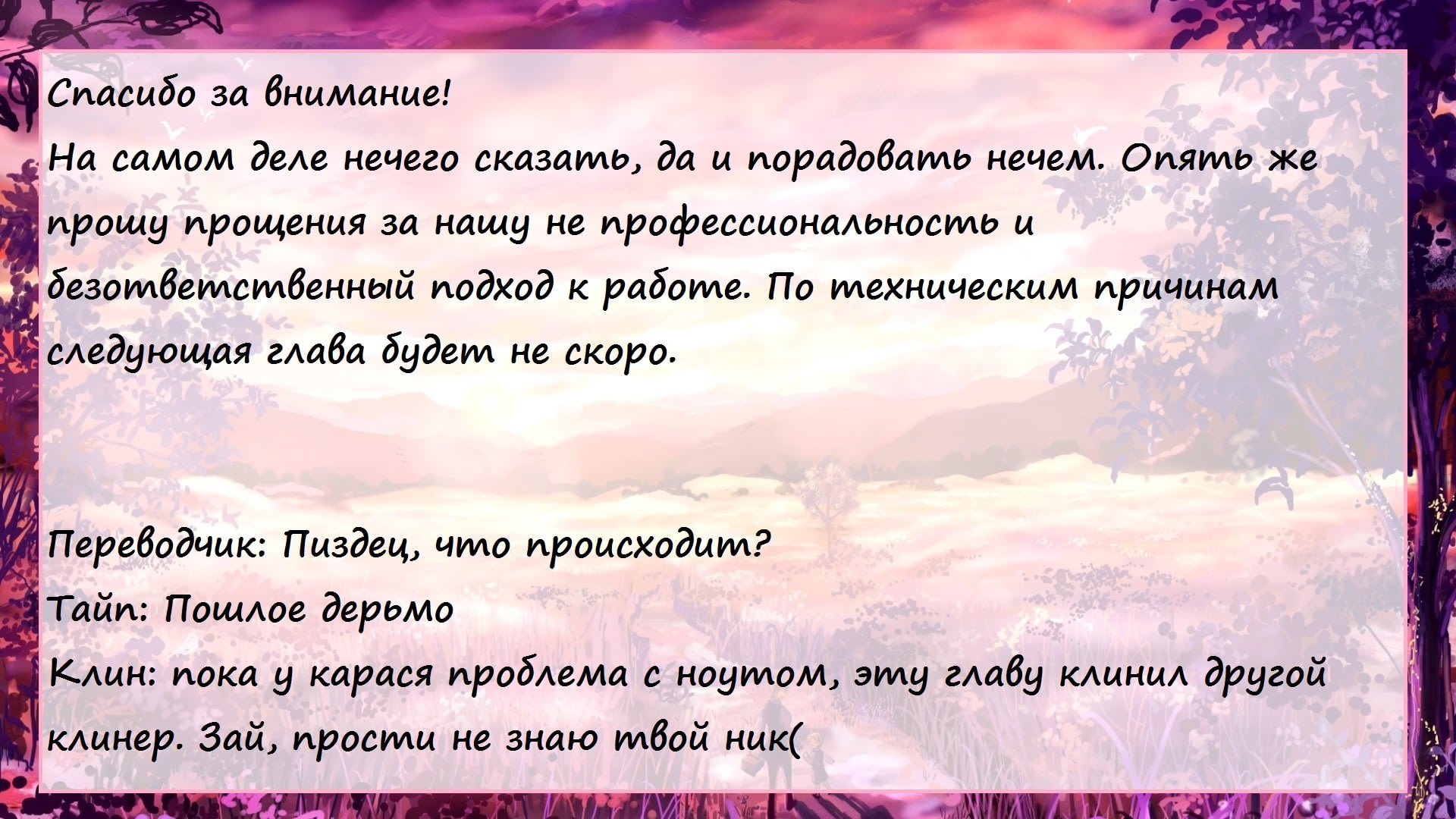 Спасибо за внимание!
На самом деле нечего сказать, да и порадовать нечем. Опять же прошу прощения за нашу не профессиональность и безответственный подход к работе. По техническим причинам следующая глава будет не скоро.

Переводчик: Пиздец, что происходит?
Тайп: Пошлое дерьмо
Клин: пока у карася проблема с ноутом, эту главу клинил другой клинер. Зай, прости не знаю твой ник(